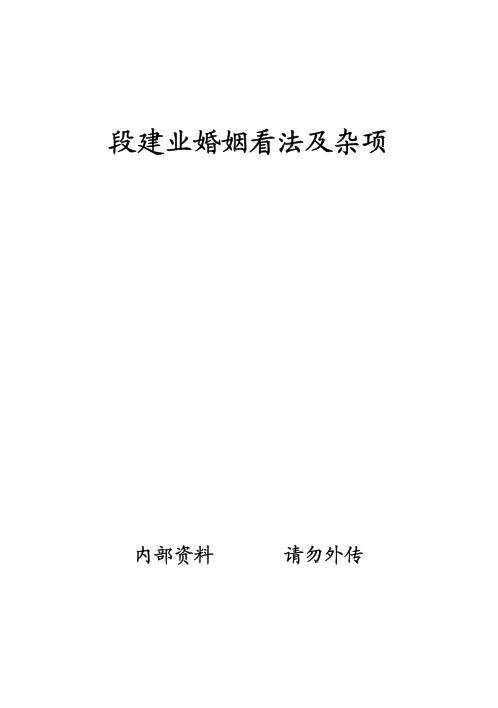 段建业婚姻看法及杂项

内部资料 请勿外传